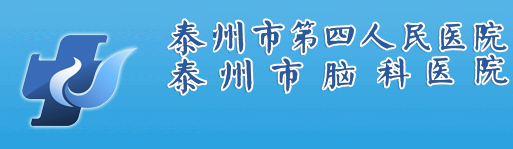 泰州市第四人民医院
泰州市脑科医院